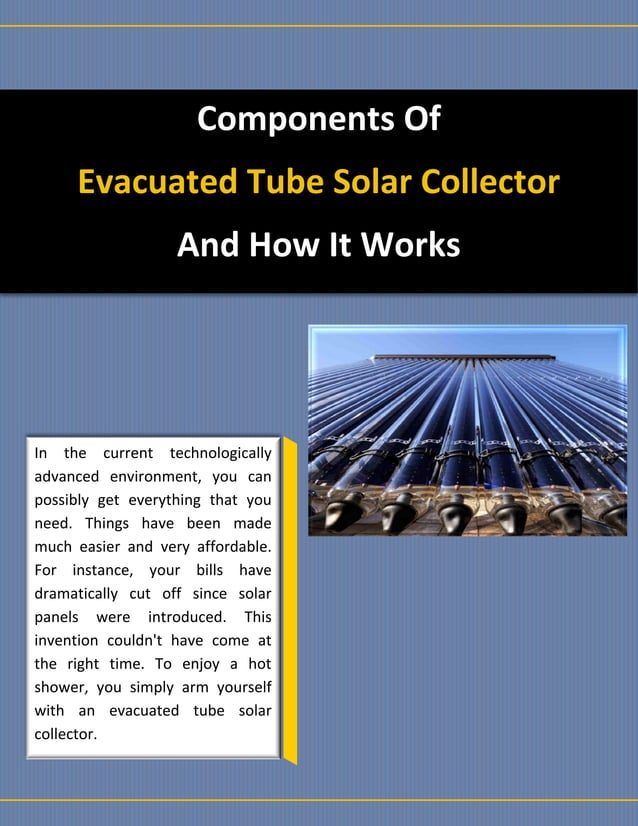 Components Of

Evacuated Tube Solar Collector

And How It Works

In the current technologically advanced environment, you can possibly get everything that you need. Things have been made much easier and very affordable. For instance, your bills have dramatically cut off since solar panels were introduced. This invention couldn't have come at the right time. To enjoy a hot shower, you simply arm yourself with an evacuated tube solar collector.